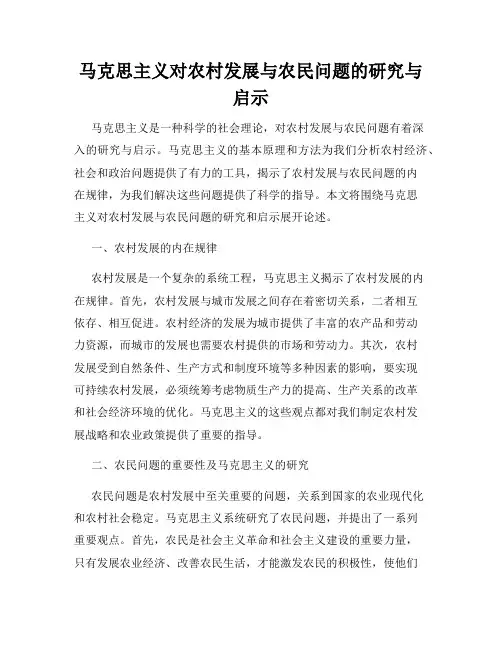 马克思主义对农村发展与农民问题的研究与启示

马克思主义是一种科学的社会理论，对农村发展与农民问题有着深入的研究与启示。马克思主义的基本原理和方法为我们分析农村经济、社会和政治问题提供了有力的工具，揭示了农村发展与农民问题的内在规律，为我们解决这些问题提供了科学的指导。本文将围绕马克思主义对农村发展与农民问题的研究和启示展开论述。

一、农村发展的内在规律

农村发展是一个复杂的系统工程，马克思主义揭示了农村发展的内在规律。首先，农村发展与城市发展之间存在着密切关系，二者相互依存、相互促进。农村经济的发展为城市提供了丰富的农产品和劳动力资源，而城市的发展也需要农村提供的市场和劳动力。其次，农村发展受到自然条件、生产方式和制度环境等多种因素的影响，要实现可持续农村发展，必须统筹考虑物质生产力的提高、生产关系的改革和社会经济环境的优化。马克思主义的这些观点都对我们制定农村发展战略和农业政策提供了重要的指导。

二、农民问题的重要性及马克思主义的研究

农民问题是农村发展中至关重要的问题，关系到国家的农业现代化和农村社会稳定。马克思主义系统研究了农民问题，并提出了一系列重要观点。首先，农民是社会主义革命和社会主义建设的重要力量，只有发展农业经济、改善农民生活，才能激发农民的积极性，使他们